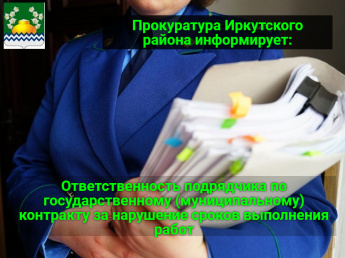 Прокуратура Иркутского района информирует:

Ответственность подрядчика по государственному (муниципальному) контракту за нарушение сроков выполнения работ